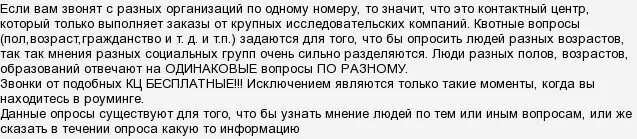 Если вам звонят с разных организаций по одному номеру, то значит, что это контактный центр, который только выполняет заказы от крупных исследовательских компаний. Квотные вопросы (пол,возраст,гражданство и т. д. и т.п.) задаются для того, что бы опросить людей разных возрастов, так так мнения разных социальных групп очень сильно разделяются. Люди разных полов, возрастов, образований отвечают на ОДИНАКОВЫЕ вопросы ПО РАЗНОМУ.
Звонки от подобных КЦ БЕСПЛАТНЫЕ!!! Исключением являются только такие моменты, когда вы находитесь в роуминге.
Данные опросы существуют для того, что бы узнать мнение людей по тем или иным вопросам, или же сказать в течении опроса какую то информацию